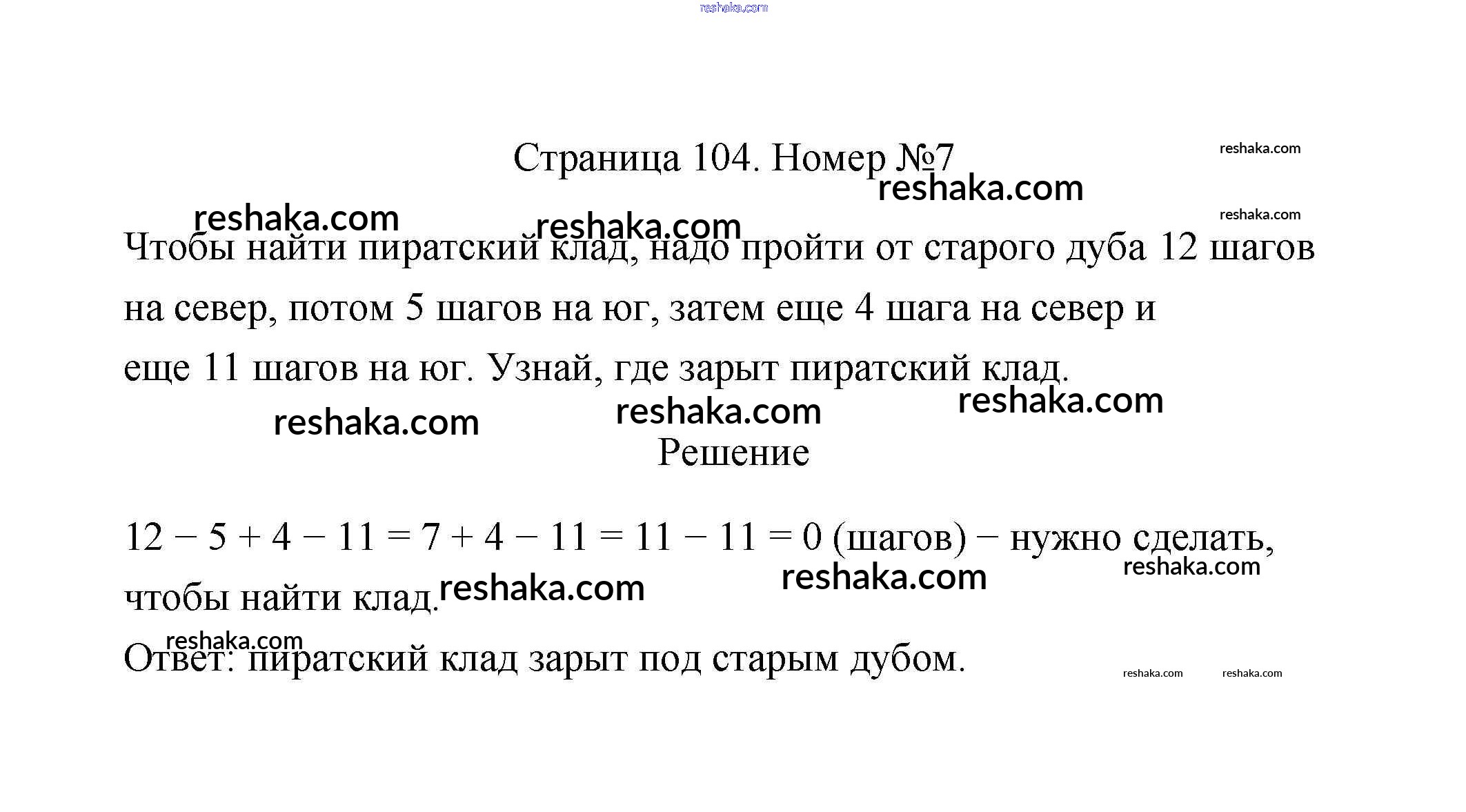 reshaka.com

Страница 104. Номер №7

reshaka.com

reshaka.com

reshaka.com reshaka.com

reshaka.com

Чтобы найти пиратский клад, надо пройти от старого дуба 12 шагов на север, потом 5 шагов на юг, затем еще 4 шага на север и еще 11 шагов на юг. Узнай, где зарыт пиратский клад.

reshaka.com reshaka.com reshaka.com

Решение

$12 - 5 + 4 - 11 = 7 + 4 - 11 = 11 - 11 = 0$ (шагов) − нужно сделать, чтобы найти клад.

reshaka.com reshaka.com reshaka.com

reshaka.com

Ответ: пиратский клад зарыт под старым дубом.

reshaka.com reshaka.com